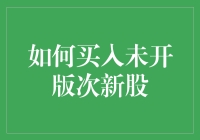 如何买入未开版次新股